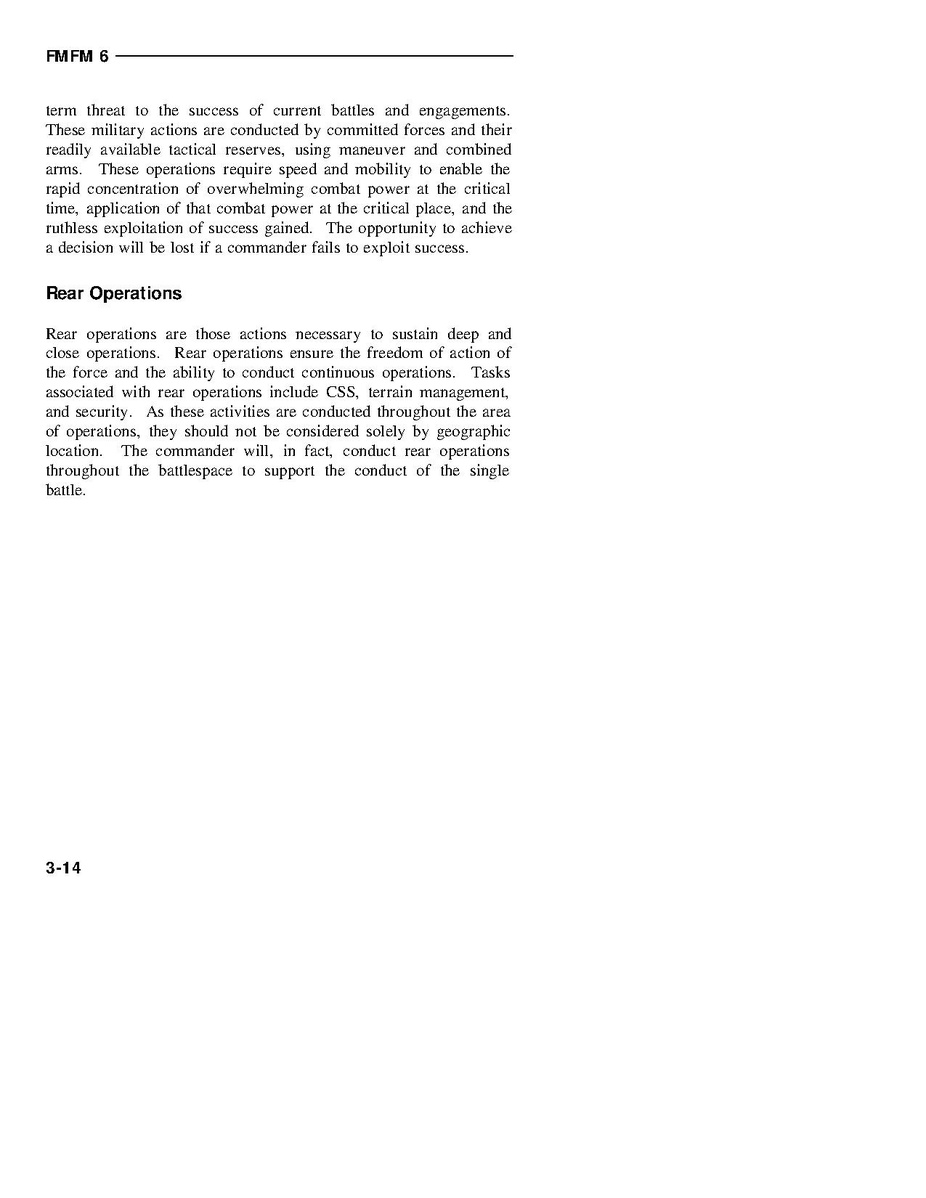 FMFM 6

term threat to the success of current battles and engagements. These military actions are conducted by committed forces and their readily available tactical reserves, using maneuver and combined arms. These operations require speed and mobility to enable the rapid concentration of overwhelming combat power at the critical time, application of that combat power at the critical place, and the ruthless exploitation of success gained. The opportunity to achieve a decision will be lost if a commander fails to exploit success.

Rear Operations

Rear operations are those actions necessary to sustain deep and close operations. Rear operations ensure the freedom of action of the force and the ability to conduct continuous operations. Tasks associated with rear operations include CSS, terrain management, and security. As these activities are conducted throughout the area of operations, they should not be considered solely by geographic location. The commander will, in fact, conduct rear operations throughout the battlespace to support the conduct of the single battle.

3-14